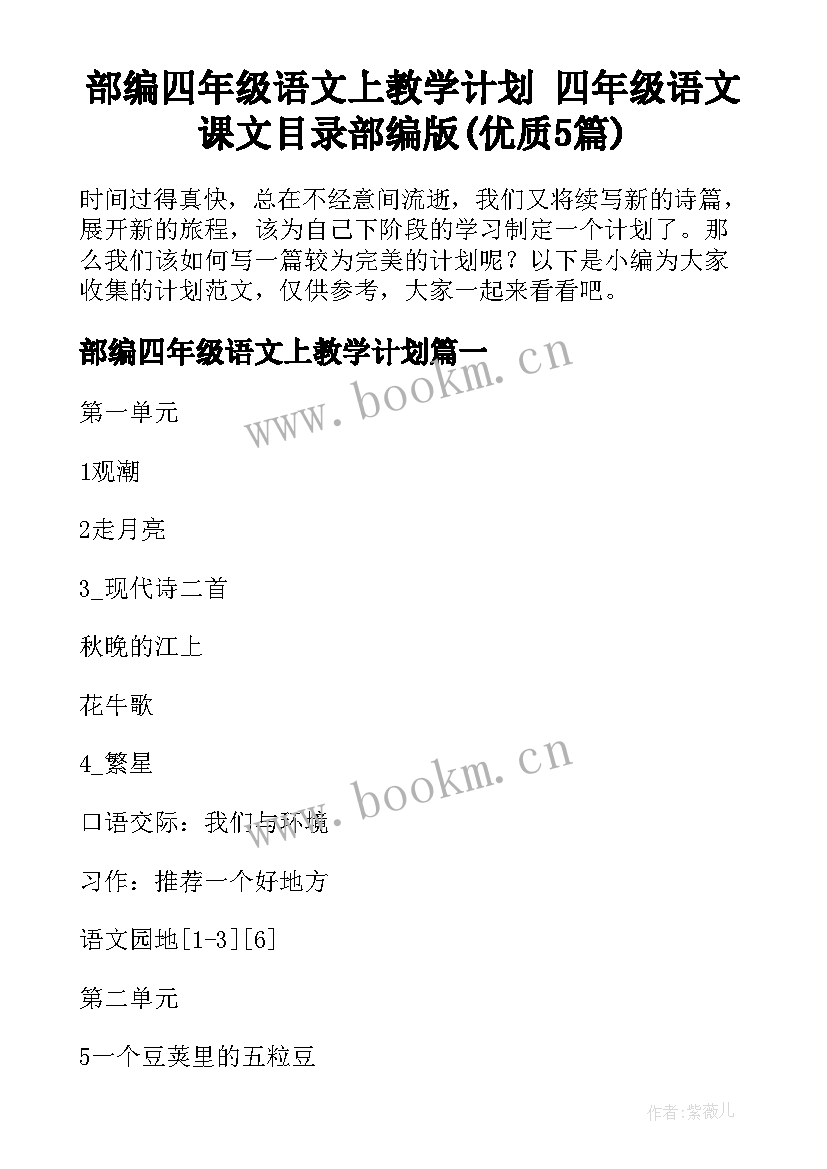 部编四年级语文上教学计划 四年级语文课文目录部编版(优质5篇)

时间过得真快，总在不经意间流逝，我们又将续写新的诗篇，展开新的旅程，该为自己下阶段的学习制定一个计划了。那么我们该如何写一篇较为完美的计划呢？以下是小编为大家收集的计划范文，仅供参考，大家一起来看看吧。

部编四年级语文上教学计划篇一

www.bookm.cn

第一单元

1观潮

2走月亮

3_现代诗二首

秋晚的江上

花牛歌

4_繁星

www.bookm.cn

口语交际：我们与环境

习作：推荐一个好地方

语文园地[1-3][6]

第二单元

5一个豆荚里的五粒豆

作者:紫薇儿